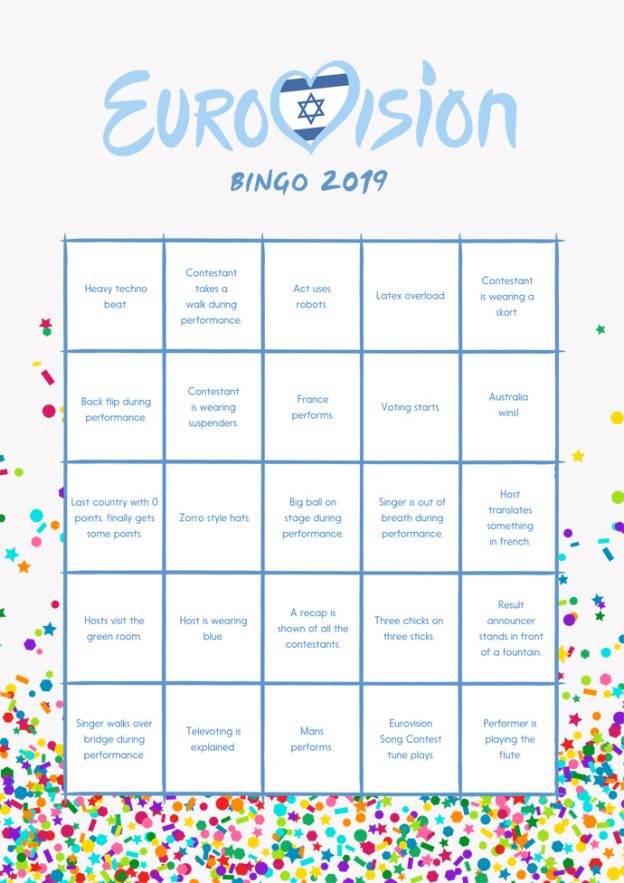 EUROVISION

BINGO 2019

| | | | | |
|---|---|---|---|---|
| Heavy techno beat. | Contestant takes a walk during performance. | Act uses robots. | Latex overload. | Contestant is wearing a skort. |
| Back flip during performance. | Contestant is wearing suspenders. | France performs. | Voting starts. | Australia wins! |
| Last country with 0 points, finally gets some points. | Zorro style hats. | Big ball on stage during performance. | Singer is out of breath during performance. | Host translates something in french. |
| Hosts visit the green room. | Host is wearing blue. | A recap is shown of all the contestants. | Three chicks on three sticks. | Result announcer stands in front of a fountain. |
| Singer walks over bridge during performance. | Televoting is explained. | Måns performs. | Eurovision Song Contest tune plays. | Performer is playing the flute. |